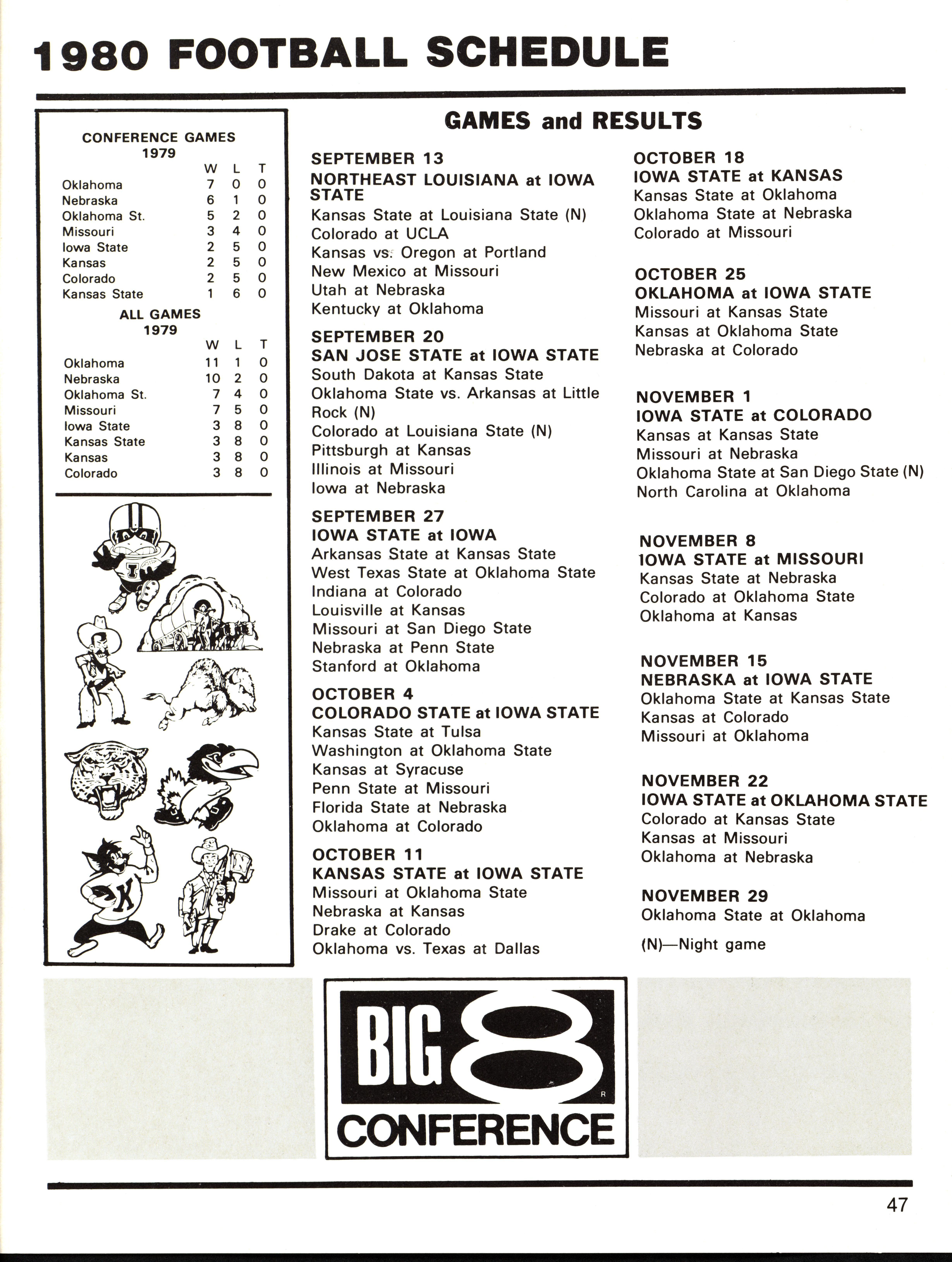 1980 FOOTBALL SCHEDULE

CONFERENCE GAMES
1979

| | W | L | T |
|---|---|---|---|
| Oklahoma | 7 | 0 | 0 |
| Nebraska | 6 | 1 | 0 |
| Oklahoma St. | 5 | 2 | 0 |
| Missouri | 3 | 4 | 0 |
| Iowa State | 2 | 5 | 0 |
| Kansas | 2 | 5 | 0 |
| Colorado | 2 | 5 | 0 |
| Kansas State | 1 | 6 | 0 |

ALL GAMES
1979

| | W | L | T |
|---|---|---|---|
| Oklahoma | 11 | 1 | 0 |
| Nebraska | 10 | 2 | 0 |
| Oklahoma St. | 7 | 4 | 0 |
| Missouri | 7 | 5 | 0 |
| Iowa State | 3 | 8 | 0 |
| Kansas State | 3 | 8 | 0 |
| Kansas | 3 | 8 | 0 |
| Colorado | 3 | 8 | 0 |

GAMES and RESULTS

SEPTEMBER 13
NORTHEAST LOUISIANA at IOWA STATE
Kansas State at Louisiana State (N)
Colorado at UCLA
Kansas vs. Oregon at Portland
New Mexico at Missouri
Utah at Nebraska
Kentucky at Oklahoma

SEPTEMBER 20
SAN JOSE STATE at IOWA STATE
South Dakota at Kansas State
Oklahoma State vs. Arkansas at Little Rock (N)
Colorado at Louisiana State (N)
Pittsburgh at Kansas
Illinois at Missouri
Iowa at Nebraska

SEPTEMBER 27
IOWA STATE at IOWA
Arkansas State at Kansas State
West Texas State at Oklahoma State
Indiana at Colorado
Louisville at Kansas
Missouri at San Diego State
Nebraska at Penn State
Stanford at Oklahoma

OCTOBER 4
COLORADO STATE at IOWA STATE
Kansas State at Tulsa
Washington at Oklahoma State
Kansas at Syracuse
Penn State at Missouri
Florida State at Nebraska
Oklahoma at Colorado

OCTOBER 11
KANSAS STATE at IOWA STATE
Missouri at Oklahoma State
Nebraska at Kansas
Drake at Colorado
Oklahoma vs. Texas at Dallas

OCTOBER 18
IOWA STATE at KANSAS
Kansas State at Oklahoma
Oklahoma State at Nebraska
Colorado at Missouri

OCTOBER 25
OKLAHOMA at IOWA STATE
Missouri at Kansas State
Kansas at Oklahoma State
Nebraska at Colorado

NOVEMBER 1
IOWA STATE at COLORADO
Kansas at Kansas State
Missouri at Nebraska
Oklahoma State at San Diego State (N)
North Carolina at Oklahoma

NOVEMBER 8
IOWA STATE at MISSOURI
Kansas State at Nebraska
Colorado at Oklahoma State
Oklahoma at Kansas

NOVEMBER 15
NEBRASKA at IOWA STATE
Oklahoma State at Kansas State
Kansas at Colorado
Missouri at Oklahoma

NOVEMBER 22
IOWA STATE at OKLAHOMA STATE
Colorado at Kansas State
Kansas at Missouri
Oklahoma at Nebraska

NOVEMBER 29
Oklahoma State at Oklahoma

(N)—Night game

BIG 8
R
CONFERENCE

47